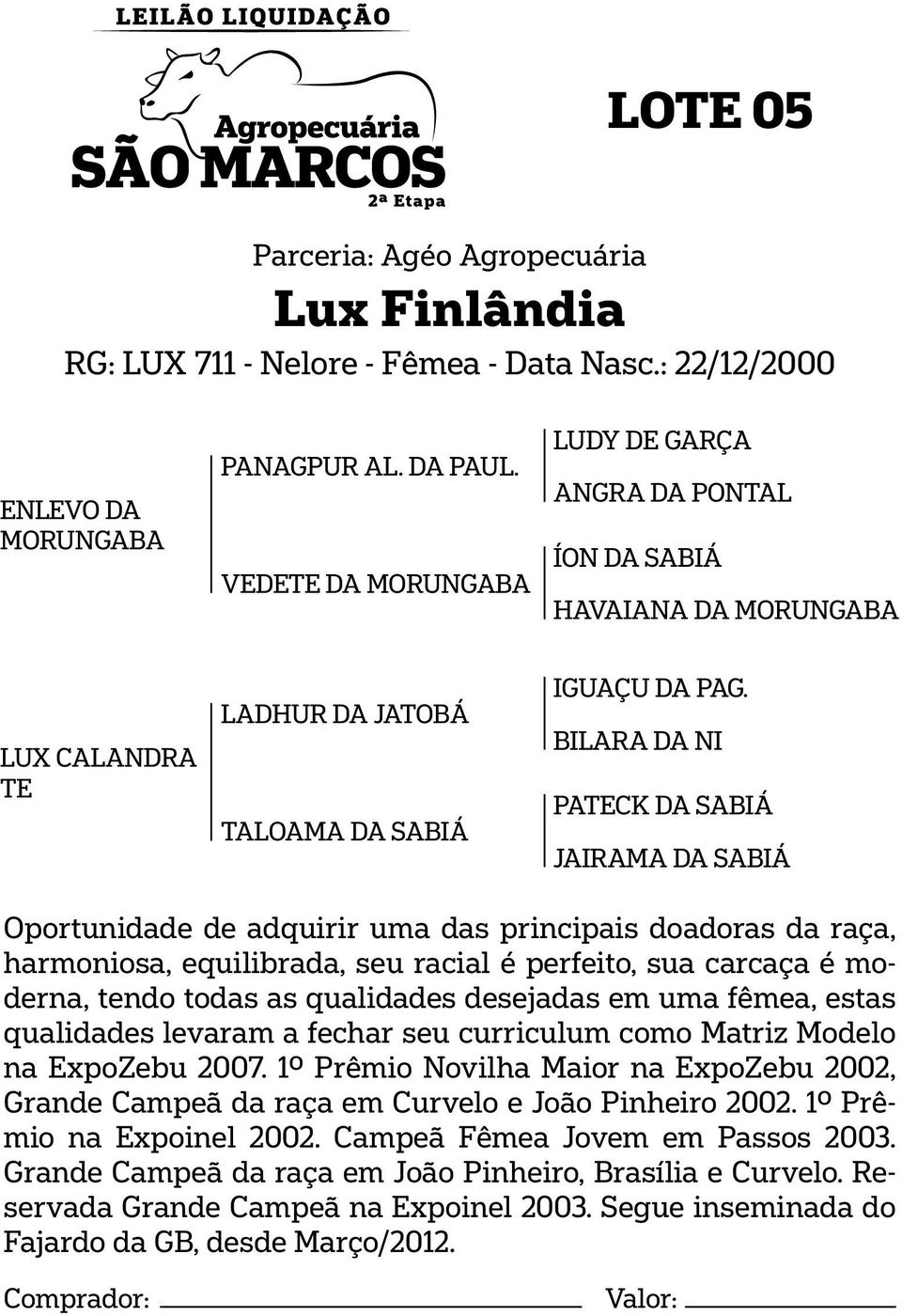 LEILÃO LIQUIDAÇÃO

Agropecuária
SÃO MARCOS
2ª Etapa

LOTE 05

Parceria: Agéo Agropecuária

Lux Finlândia

RG: LUX 711 - Nelore - Fêmea - Data Nasc.: 22/12/2000

ENLEVO DA MORUNGABA

PANAGPUR AL. DA PAUL.

LUDY DE GARÇA

ANGRA DA PONTAL

VEDETE DA MORUNGABA

ÍON DA SABIÁ

HAVAIANA DA MORUNGABA

LUX CALANDRA TE

LADHUR DA JATOBÁ

IGUAÇU DA PAG.

BILARA DA NI

TALOAMA DA SABIÁ

PATECK DA SABIÁ

JAIRAMA DA SABIÁ

Oportunidade de adquirir uma das principais doadoras da raça, harmoniosa, equilibrada, seu racial é perfeito, sua carcaça é moderna, tendo todas as qualidades desejadas em uma fêmea, estas qualidades levaram a fechar seu curriculum como Matriz Modelo na ExpoZebu 2007. 1º Prêmio Novilha Maior na ExpoZebu 2002, Grande Campeã da raça em Curvelo e João Pinheiro 2002. 1º Prêmio na Expoinel 2002. Campeã Fêmea Jovem em Passos 2003. Grande Campeã da raça em João Pinheiro, Brasília e Curvelo. Reservada Grande Campeã na Expoinel 2003. Segue inseminada do Fajardo da GB, desde Março/2012.

Comprador:

Valor: